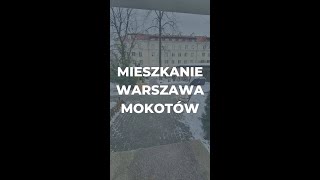 MIESZKANIE
WARSZAWA
MOKOTÓW